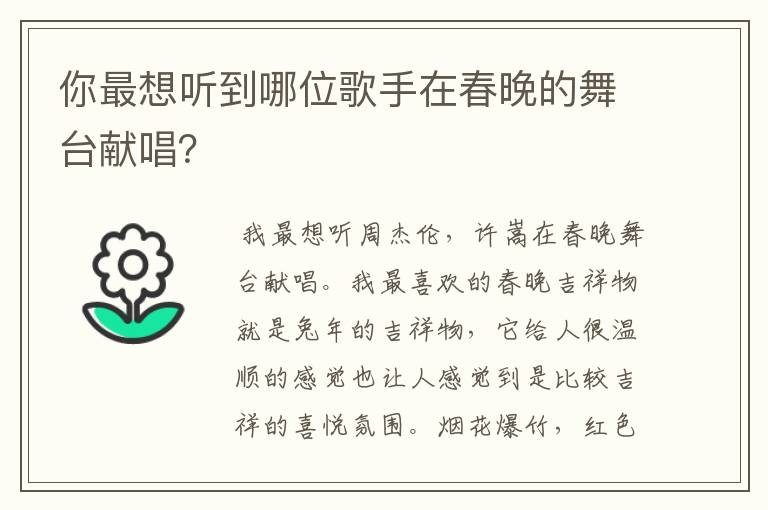 你最想听到哪位歌手在春晚的舞台献唱?

我最想听周杰伦，许嵩在春晚舞台献唱。我最喜欢的春晚吉祥物就是兔年的吉祥物，它给人很温顺的感觉也让人感觉到是比较吉祥的喜悦氛围。烟花爆竹，红色